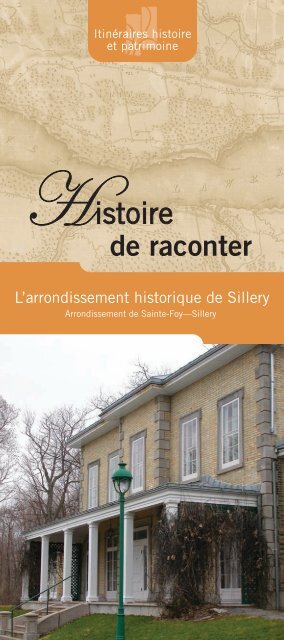 Itinéraires histoire et patrimoine

Histoire de raconter

L'arrondissement historique de Sillery
Arrondissement de Sainte-Foy—Sillery